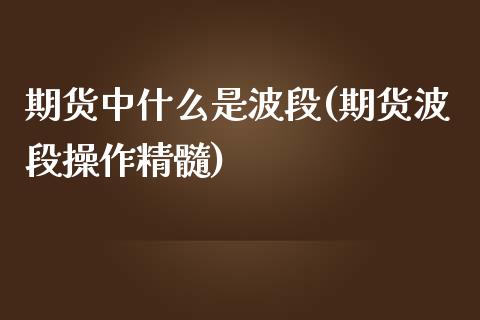 期货中什么是波段(期货波段操作精髓)